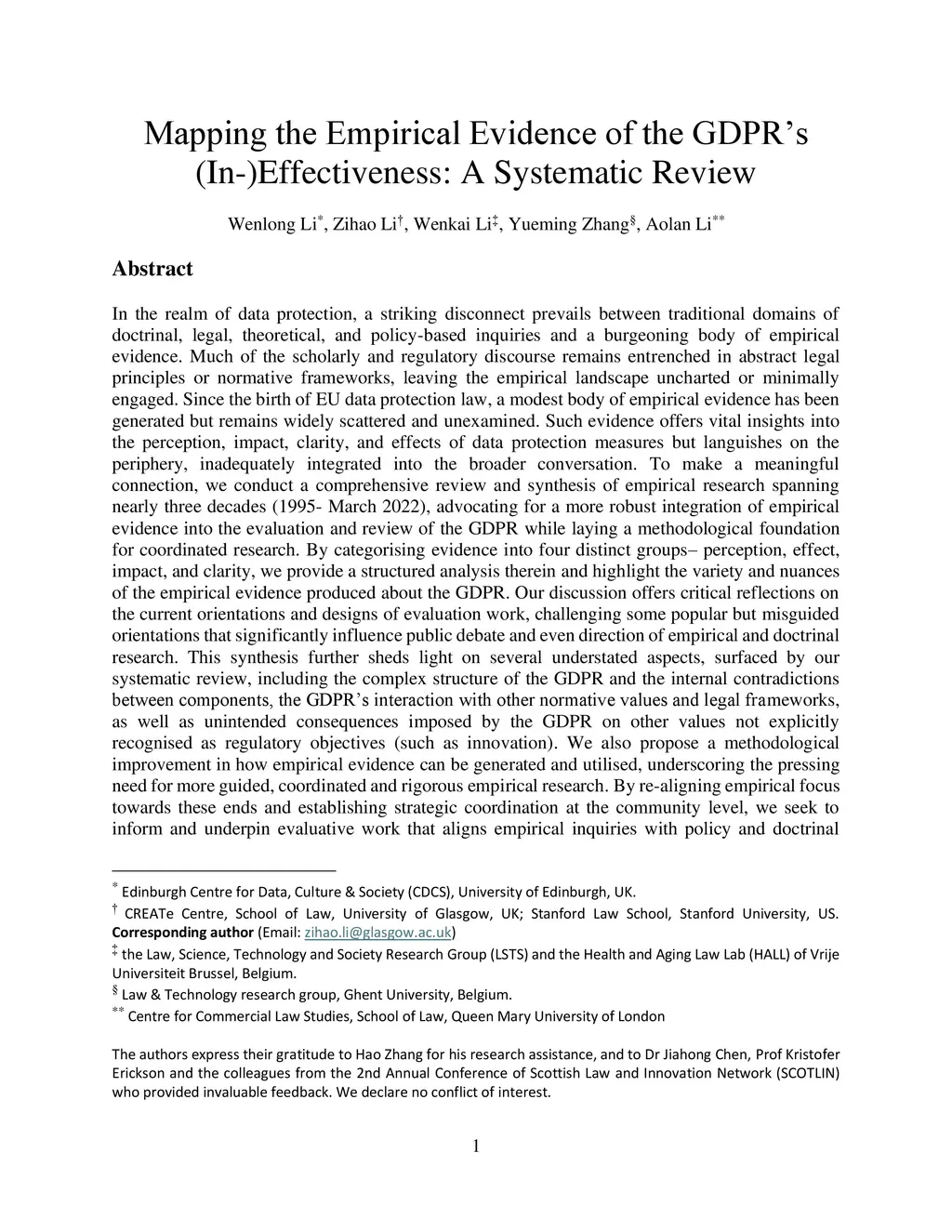 Mapping the Empirical Evidence of the GDPR's (In-)Effectiveness: A Systematic Review

Wenlong Li$^{*}$, Zihao Li$^{\dagger}$, Wenkai Li$^{\ddagger}$, Yueming Zhang$^{\S}$, Aolan Li$^{**}$

Abstract

In the realm of data protection, a striking disconnect prevails between traditional domains of doctrinal, legal, theoretical, and policy-based inquiries and a burgeoning body of empirical evidence. Much of the scholarly and regulatory discourse remains entrenched in abstract legal principles or normative frameworks, leaving the empirical landscape uncharted or minimally engaged. Since the birth of EU data protection law, a modest body of empirical evidence has been generated but remains widely scattered and unexamined. Such evidence offers vital insights into the perception, impact, clarity, and effects of data protection measures but languishes on the periphery, inadequately integrated into the broader conversation. To make a meaningful connection, we conduct a comprehensive review and synthesis of empirical research spanning nearly three decades (1995- March 2022), advocating for a more robust integration of empirical evidence into the evaluation and review of the GDPR while laying a methodological foundation for coordinated research. By categorising evidence into four distinct groups– perception, effect, impact, and clarity, we provide a structured analysis therein and highlight the variety and nuances of the empirical evidence produced about the GDPR. Our discussion offers critical reflections on the current orientations and designs of evaluation work, challenging some popular but misguided orientations that significantly influence public debate and even direction of empirical and doctrinal research. This synthesis further sheds light on several understated aspects, surfaced by our systematic review, including the complex structure of the GDPR and the internal contradictions between components, the GDPR's interaction with other normative values and legal frameworks, as well as unintended consequences imposed by the GDPR on other values not explicitly recognised as regulatory objectives (such as innovation). We also propose a methodological improvement in how empirical evidence can be generated and utilised, underscoring the pressing need for more guided, coordinated and rigorous empirical research. By re-aligning empirical focus towards these ends and establishing strategic coordination at the community level, we seek to inform and underpin evaluative work that aligns empirical inquiries with policy and doctrinal

$^{*}$ Edinburgh Centre for Data, Culture & Society (CDCS), University of Edinburgh, UK.
$^{\dagger}$ CREATe Centre, School of Law, University of Glasgow, UK; Stanford Law School, Stanford University, US. Corresponding author (Email: zihao.li@glasgow.ac.uk)
$^{\ddagger}$ the Law, Science, Technology and Society Research Group (LSTS) and the Health and Aging Law Lab (HALL) of Vrije Universiteit Brussel, Belgium.
$^{\S}$ Law & Technology research group, Ghent University, Belgium.
$^{**}$ Centre for Commercial Law Studies, School of Law, Queen Mary University of London

The authors express their gratitude to Hao Zhang for his research assistance, and to Dr Jiahong Chen, Prof Kristofer Erickson and the colleagues from the 2nd Annual Conference of Scottish Law and Innovation Network (SCOTLIN) who provided invaluable feedback. We declare no conflict of interest.

1